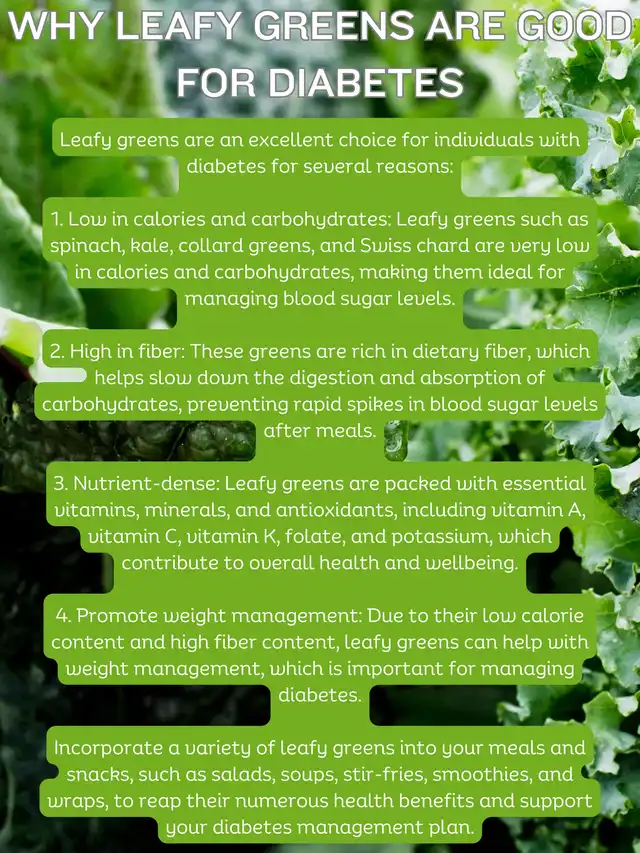 WHY LEAFY GREENS ARE GOOD FOR DIABETES

Leafy greens are an excellent choice for individuals with diabetes for several reasons:

1. Low in calories and carbohydrates: Leafy greens such as spinach, kale, collard greens, and Swiss chard are very low in calories and carbohydrates, making them ideal for managing blood sugar levels.

2. High in fiber: These greens are rich in dietary fiber, which helps slow down the digestion and absorption of carbohydrates, preventing rapid spikes in blood sugar levels after meals.

3. Nutrient-dense: Leafy greens are packed with essential vitamins, minerals, and antioxidants, including vitamin A, vitamin C, vitamin K, folate, and potassium, which contribute to overall health and wellbeing.

4. Promote weight management: Due to their low calorie content and high fiber content, leafy greens can help with weight management, which is important for managing diabetes.

Incorporate a variety of leafy greens into your meals and snacks, such as salads, soups, stir-fries, smoothies, and wraps, to reap their numerous health benefits and support your diabetes management plan.